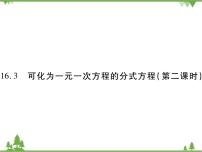 16.3 可化为一元一次方程的分式方程(第二课时)